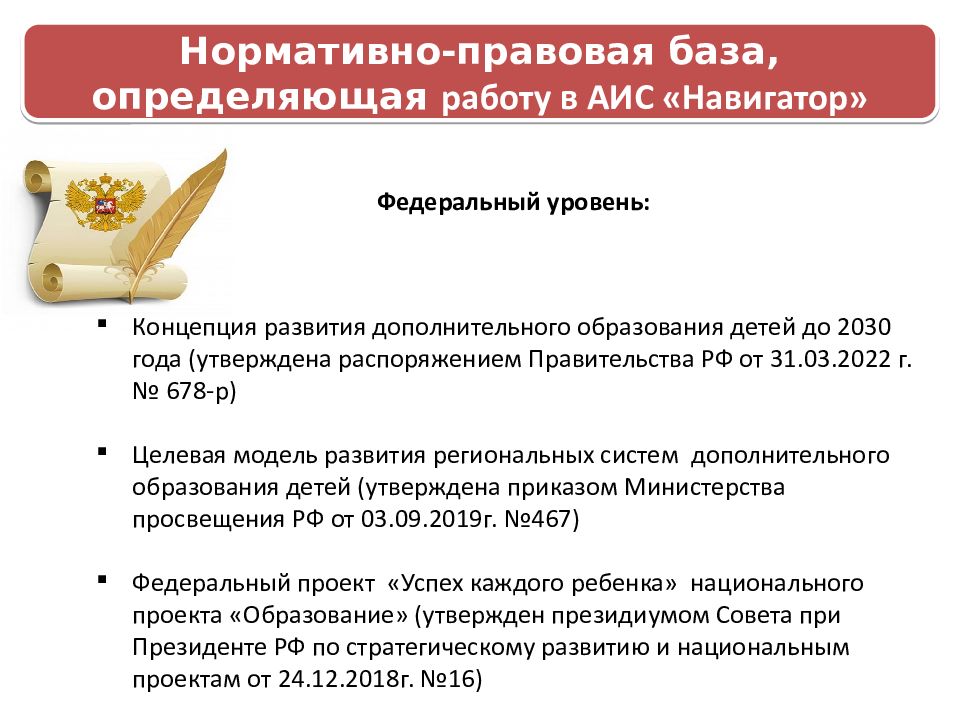 Нормативно-правовая база, определяющая работу в АИС «Навигатор»

Федеральный уровень:

▪ Концепция развития дополнительного образования детей до 2030 года (утверждена распоряжением Правительства РФ от 31.03.2022 г. № 678-р)

▪ Целевая модель развития региональных систем дополнительного образования детей (утверждена приказом Министерства просвещения РФ от 03.09.2019г. №467)

▪ Федеральный проект «Успех каждого ребенка» национального проекта «Образование» (утвержден президиумом Совета при Президенте РФ по стратегическому развитию и национальным проектам от 24.12.2018г. №16)